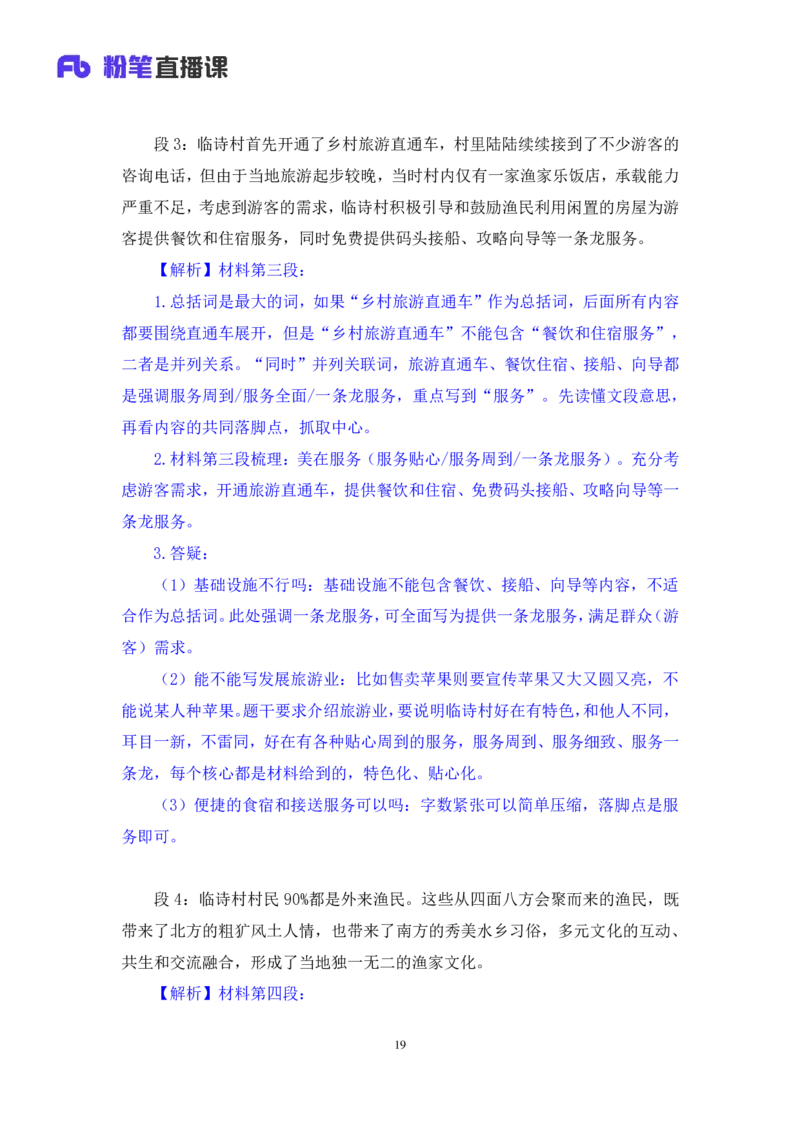 Fb 粉笔直播课

段 3：临诗村首先开通了乡村旅游直通车，村里陆陆续续接到了不少游客的咨询电话，但由于当地旅游起步较晚，当时村内仅有一家渔家乐饭店，承载能力严重不足，考虑到游客的需求，临诗村积极引导和鼓励渔民利用闲置的房屋为游客提供餐饮和住宿服务，同时免费提供码头接船、攻略向导等一条龙服务。

【解析】材料第三段：

1.总括词是最大的词，如果“乡村旅游直通车”作为总括词，后面所有内容都要围绕直通车展开，但是“乡村旅游直通车”不能包含“餐饮和住宿服务”，二者是并列关系。“同时”并列关联词，旅游直通车、餐饮住宿、接船、向导都是强调服务周到/服务全面/一条龙服务，重点写到“服务”。先读懂文段意思，再看内容的共同落脚点，抓取中心。

2.材料第三段梳理：美在服务（服务贴心/服务周到/一条龙服务）。充分考虑游客需求，开通旅游直通车，提供餐饮和住宿、免费码头接船、攻略向导等一条龙服务。

3.答疑：

（1）基础设施不行吗：基础设施不能包含餐饮、接船、向导等内容，不适合作为总括词。此处强调一条龙服务，可全面写为提供一条龙服务，满足群众（游客）需求。

（2）能不能写发展旅游业：比如售卖苹果则要宣传苹果又大又圆又亮，不能说某人种苹果。题干要求介绍旅游业，要说明临诗村好在有特色，和他人不同，耳目一新，不雷同，好在有各种贴心周到的服务，服务周到、服务细致、服务一条龙，每个核心都是材料给到的，特色化、贴心化。

（3）便捷的食宿和接送服务可以吗：字数紧张可以简单压缩，落脚点是服务即可。

段 4：临诗村村民 90%都是外来渔民。这些从四面八方会聚而来的渔民，既带来了北方的粗犷风土人情，也带来了南方的秀美水乡习俗，多元文化的互动、共生和交流融合，形成了当地独一无二的渔家文化。

【解析】材料第四段：

19